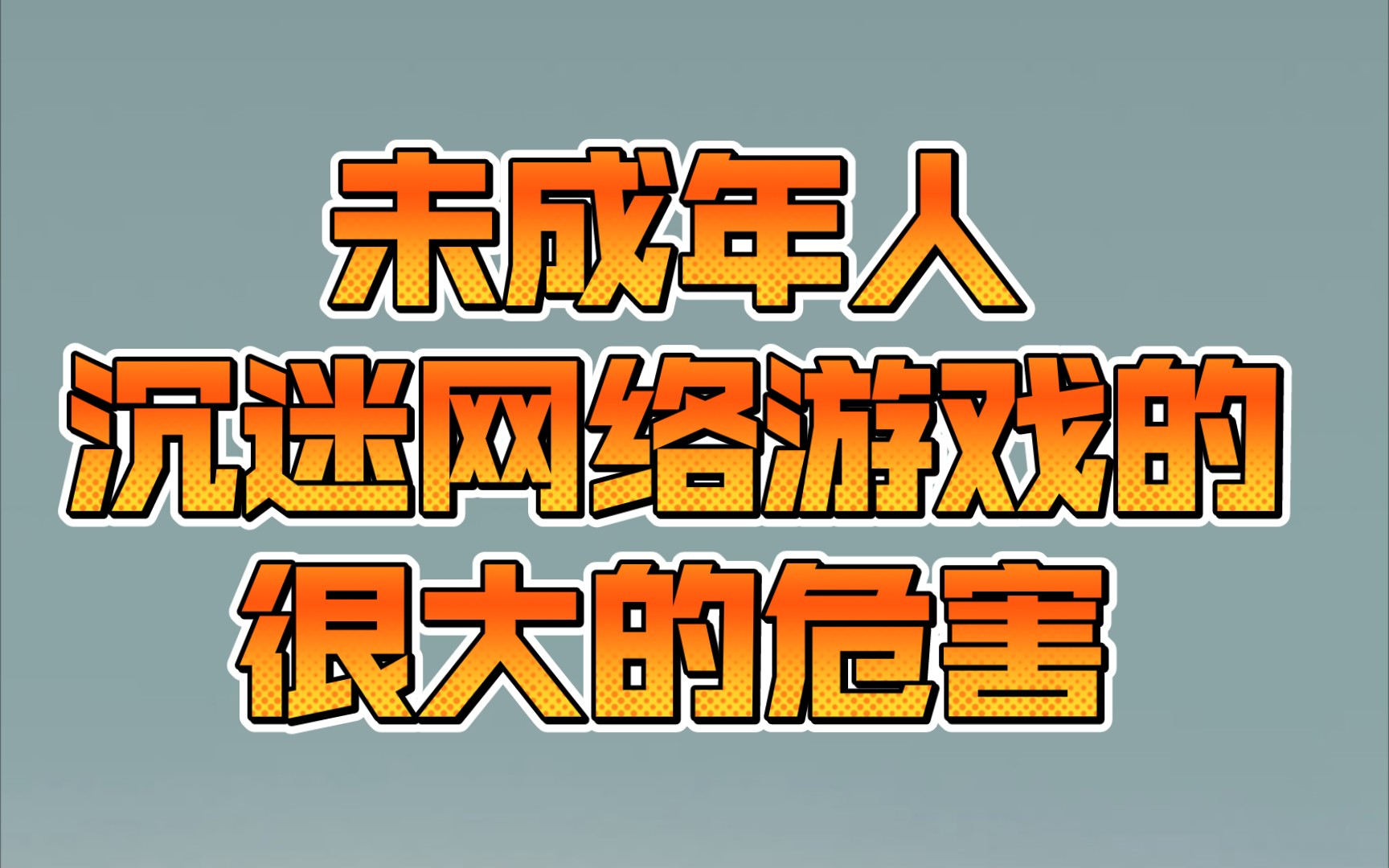 未成年人
沉迷网络游戏的
很大的危害